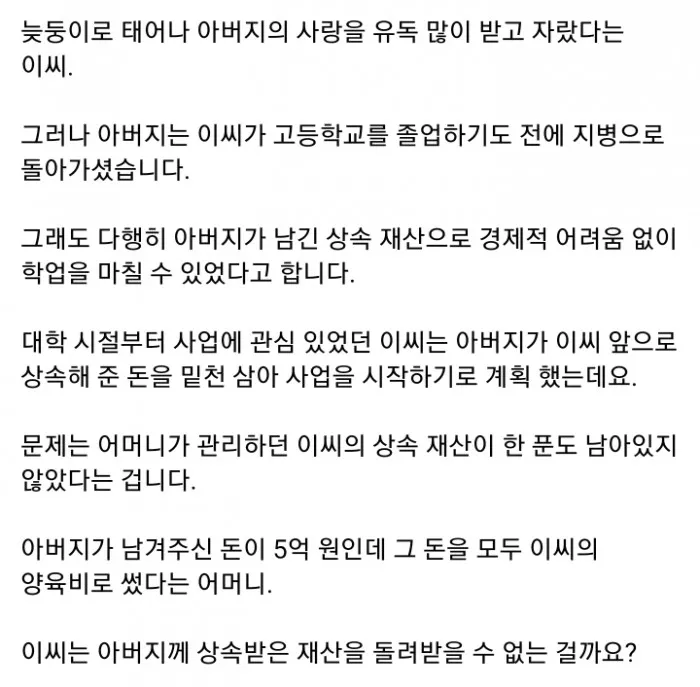 늦둥이로 태어나 아버지의 사랑을 유독 많이 받고 자랐다는 이씨.

그러나 아버지는 이씨가 고등학교를 졸업하기도 전에 지병으로 돌아가셨습니다.

그래도 다행히 아버지가 남긴 상속 재산으로 경제적 어려움 없이 학업을 마칠 수 있었다고 합니다.

대학 시절부터 사업에 관심 있었던 이씨는 아버지가 이씨 앞으로 상속해 준 돈을 밑천 삼아 사업을 시작하기로 계획 했는데요.

문제는 어머니가 관리하던 이씨의 상속 재산이 한 푼도 남아있지 않았다는 겁니다.

아버지가 남겨주신 돈이 5억 원인데 그 돈을 모두 이씨의 양육비로 썼다는 어머니.

이씨는 아버지께 상속받은 재산을 돌려받을 수 없는 걸까요?